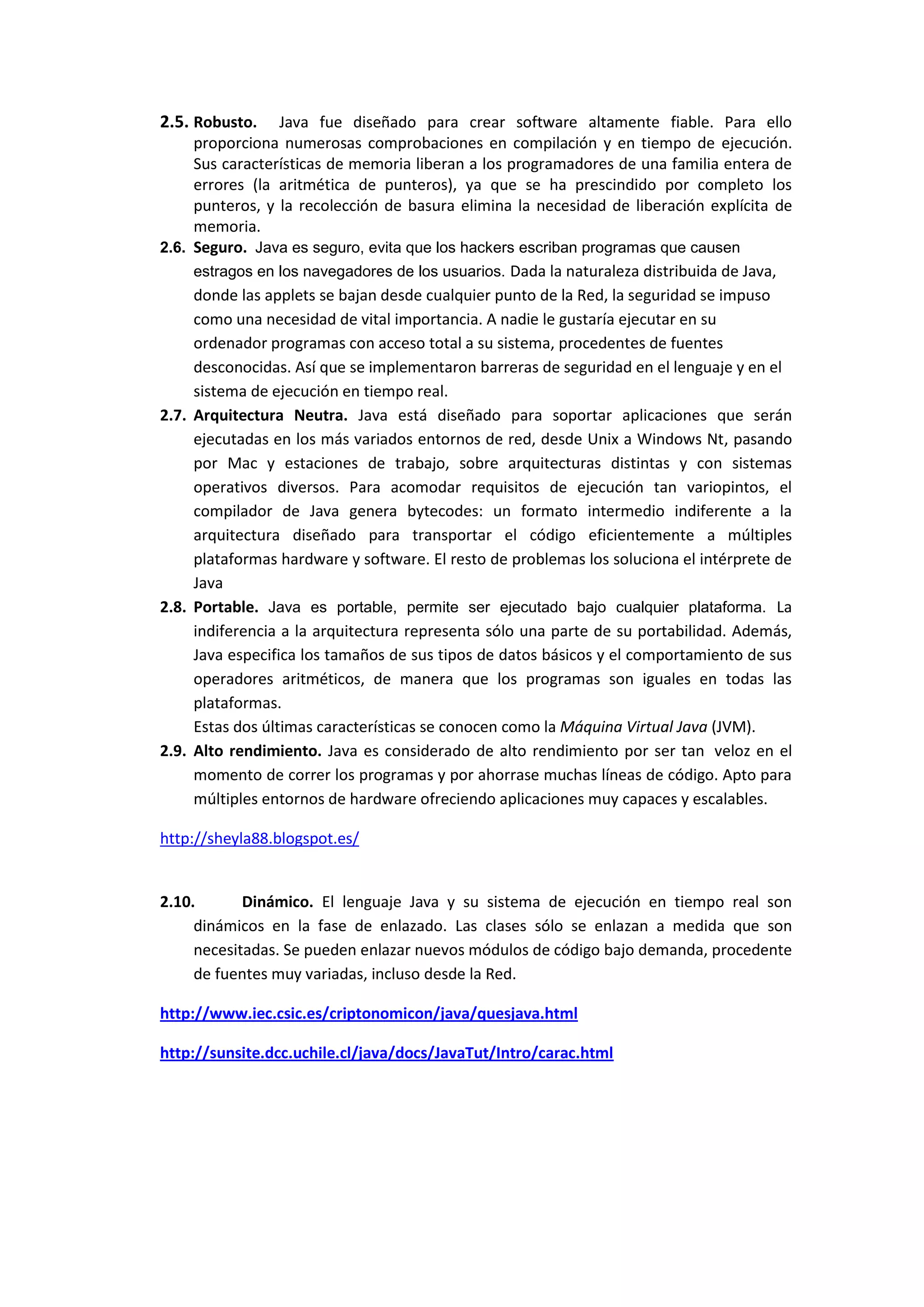 2.5. Robusto. Java fue diseñado para crear software altamente fiable. Para ello proporciona numerosas comprobaciones en compilación y en tiempo de ejecución. Sus características de memoria liberan a los programadores de una familia entera de errores (la aritmética de punteros), ya que se ha prescindido por completo los punteros, y la recolección de basura elimina la necesidad de liberación explícita de memoria.

2.6. Seguro. Java es seguro, evita que los hackers escriban programas que causen estragos en los navegadores de los usuarios. Dada la naturaleza distribuida de Java, donde las applets se bajan desde cualquier punto de la Red, la seguridad se impuso como una necesidad de vital importancia. A nadie le gustaría ejecutar en su ordenador programas con acceso total a su sistema, procedentes de fuentes desconocidas. Así que se implementaron barreras de seguridad en el lenguaje y en el sistema de ejecución en tiempo real.

2.7. Arquitectura Neutra. Java está diseñado para soportar aplicaciones que serán ejecutadas en los más variados entornos de red, desde Unix a Windows Nt, pasando por Mac y estaciones de trabajo, sobre arquitecturas distintas y con sistemas operativos diversos. Para acomodar requisitos de ejecución tan variopintos, el compilador de Java genera bytecodes: un formato intermedio indiferente a la arquitectura diseñado para transportar el código eficientemente a múltiples plataformas hardware y software. El resto de problemas los soluciona el intérprete de Java

2.8. Portable. Java es portable, permite ser ejecutado bajo cualquier plataforma. La indiferencia a la arquitectura representa sólo una parte de su portabilidad. Además, Java especifica los tamaños de sus tipos de datos básicos y el comportamiento de sus operadores aritméticos, de manera que los programas son iguales en todas las plataformas.
Estas dos últimas características se conocen como la Máquina Virtual Java (JVM).

2.9. Alto rendimiento. Java es considerado de alto rendimiento por ser tan veloz en el momento de correr los programas y por ahorrase muchas líneas de código. Apto para múltiples entornos de hardware ofreciendo aplicaciones muy capaces y escalables.

http://sheyla88.blogspot.es/

2.10. Dinámico. El lenguaje Java y su sistema de ejecución en tiempo real son dinámicos en la fase de enlazado. Las clases sólo se enlazan a medida que son necesitadas. Se pueden enlazar nuevos módulos de código bajo demanda, procedente de fuentes muy variadas, incluso desde la Red.

http://www.iec.csic.es/criptonomicon/java/quesjava.html

http://sunsite.dcc.uchile.cl/java/docs/JavaTut/Intro/carac.html